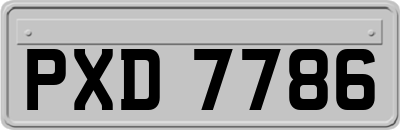 PXD 7786